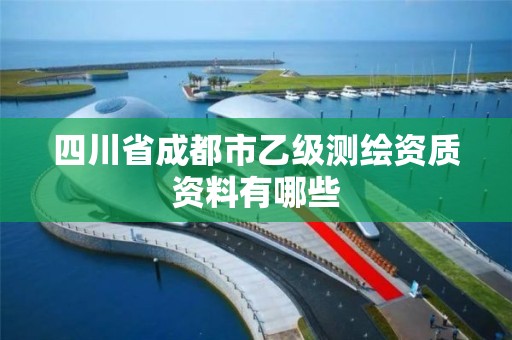 四川省成都市乙级测绘资质资料有哪些